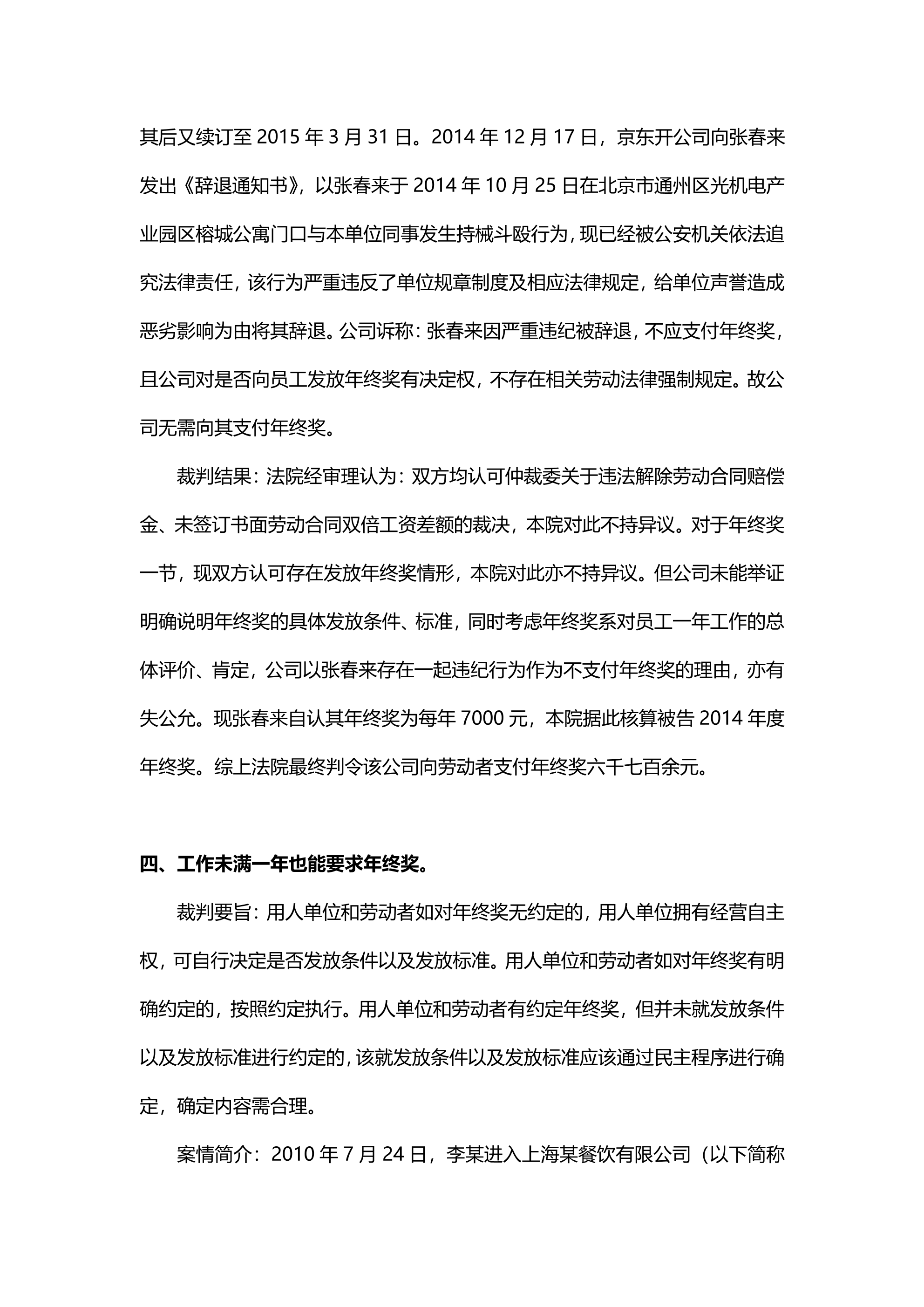 其后又续订至 2015 年 3 月 31 日。2014 年 12 月 17 日，京东开公司向张春来发出《辞退通知书》，以张春来于 2014 年 10 月 25 日在北京市通州区光机电产业园区榕城公寓门口与本单位同事发生持械斗殴行为，现已经被公安机关依法追究法律责任，该行为严重违反了单位规章制度及相应法律规定，给单位声誉造成恶劣影响为由将其辞退。公司诉称：张春来因严重违纪被辞退，不应支付年终奖，且公司对是否向员工发放年终奖有决定权，不存在相关劳动法律强制规定。故公司无需向其支付年终奖。

裁判结果：法院经审理认为：双方均认可仲裁委关于违法解除劳动合同赔偿金、未签订书面劳动合同双倍工资差额的裁决，本院对此不持异议。对于年终奖一节，现双方认可存在发放年终奖情形，本院对此亦不持异议。但公司未能举证明确说明年终奖的具体发放条件、标准，同时考虑年终奖系对员工一年工作的总体评价、肯定，公司以张春来存在一起违纪行为作为不支付年终奖的理由，亦有失公允。现张春来自认其年终奖为每年 7000 元，本院据此核算被告 2014 年度年终奖。综上法院最终判令该公司向劳动者支付年终奖六千七百余元。

四、工作未满一年也能要求年终奖。

裁判要旨：用人单位和劳动者如对年终奖无约定的，用人单位拥有经营自主权，可自行决定是否发放条件以及发放标准。用人单位和劳动者如对年终奖有明确约定的，按照约定执行。用人单位和劳动者有约定年终奖，但并未就发放条件以及发放标准进行约定的，该就发放条件以及发放标准应该通过民主程序进行确定，确定内容需合理。

案情简介：2010 年 7 月 24 日，李某进入上海某餐饮有限公司（以下简称